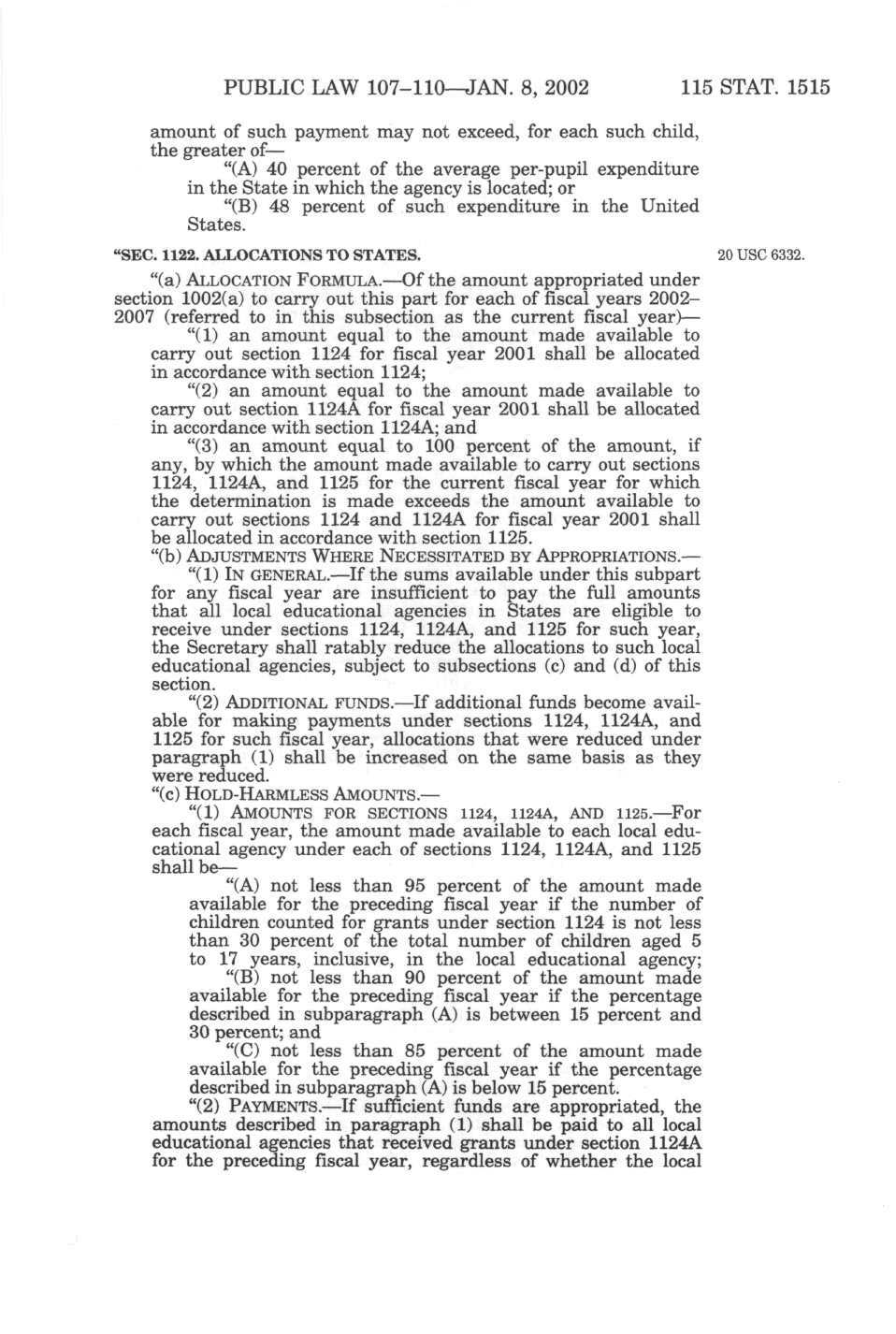 PUBLIC LAW 107–110—JAN. 8, 2002 115 STAT. 1515

amount of such payment may not exceed, for each such child, the greater of—

"(A) 40 percent of the average per-pupil expenditure in the State in which the agency is located; or

"(B) 48 percent of such expenditure in the United States.

"SEC. 1122. ALLOCATIONS TO STATES.

20 USC 6332.

"(a) ALLOCATION FORMULA.—Of the amount appropriated under section 1002(a) to carry out this part for each of fiscal years 2002–2007 (referred to in this subsection as the current fiscal year)—

"(1) an amount equal to the amount made available to carry out section 1124 for fiscal year 2001 shall be allocated in accordance with section 1124;

"(2) an amount equal to the amount made available to carry out section 1124A for fiscal year 2001 shall be allocated in accordance with section 1124A; and

"(3) an amount equal to 100 percent of the amount, if any, by which the amount made available to carry out sections 1124, 1124A, and 1125 for the current fiscal year for which the determination is made exceeds the amount available to carry out sections 1124 and 1124A for fiscal year 2001 shall be allocated in accordance with section 1125.

"(b) ADJUSTMENTS WHERE NECESSITATED BY APPROPRIATIONS.—

"(1) IN GENERAL.—If the sums available under this subpart for any fiscal year are insufficient to pay the full amounts that all local educational agencies in States are eligible to receive under sections 1124, 1124A, and 1125 for such year, the Secretary shall ratably reduce the allocations to such local educational agencies, subject to subsections (c) and (d) of this section.

"(2) ADDITIONAL FUNDS.—If additional funds become available for making payments under sections 1124, 1124A, and 1125 for such fiscal year, allocations that were reduced under paragraph (1) shall be increased on the same basis as they were reduced.

"(c) HOLD-HARMLESS AMOUNTS.—

"(1) AMOUNTS FOR SECTIONS 1124, 1124A, AND 1125.—For each fiscal year, the amount made available to each local educational agency under each of sections 1124, 1124A, and 1125 shall be—

"(A) not less than 95 percent of the amount made available for the preceding fiscal year if the number of children counted for grants under section 1124 is not less than 30 percent of the total number of children aged 5 to 17 years, inclusive, in the local educational agency;

"(B) not less than 90 percent of the amount made available for the preceding fiscal year if the percentage described in subparagraph (A) is between 15 percent and 30 percent; and

"(C) not less than 85 percent of the amount made available for the preceding fiscal year if the percentage described in subparagraph (A) is below 15 percent.

"(2) PAYMENTS.—If sufficient funds are appropriated, the amounts described in paragraph (1) shall be paid to all local educational agencies that received grants under section 1124A for the preceding fiscal year, regardless of whether the local